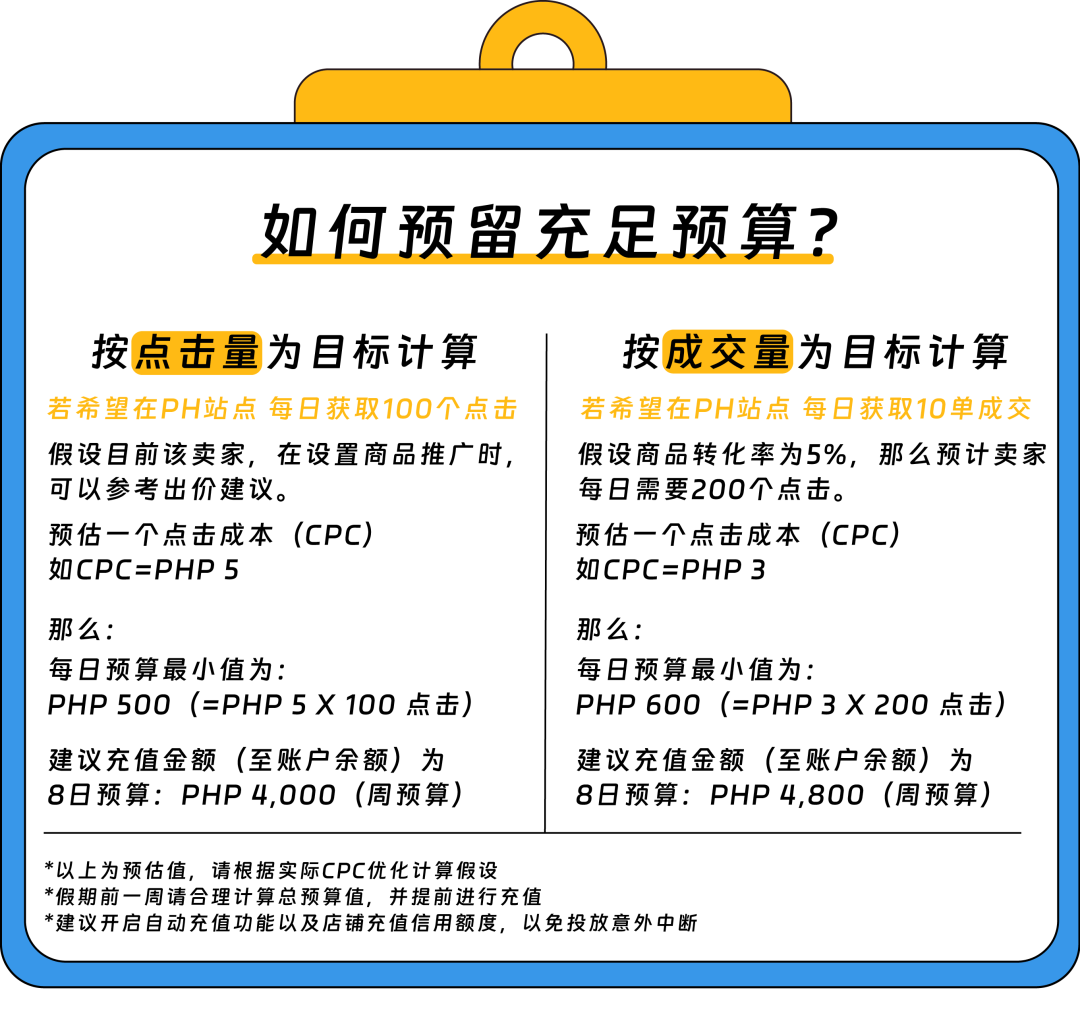 如何预留充足预算?

按点击量为目标计算

若希望在PH站点 每日获取100个点击

假设目前该卖家,在设置商品推广时,可以参考出价建议。

预估一个点击成本(CPC)
如CPC=PHP 5

那么:
每日预算最小值为:
PHP 500(=PHP 5 X 100 点击)

建议充值金额(至账户余额)为
8日预算:PHP 4,000(周预算)

按成交量为目标计算

若希望在PH站点 每日获取10单成交

假设商品转化率为5%,那么预计卖家每日需要200个点击。

预估一个点击成本(CPC)
如CPC=PHP 3

那么:
每日预算最小值为:
PHP 600(=PHP 3 X 200 点击)

建议充值金额(至账户余额)为
8日预算:PHP 4,800(周预算)

*以上为预估值,请根据实际CPC优化计算假设
*假期前一周请合理计算总预算值,并提前进行充值
*建议开启自动充值功能以及店铺充值信用额度,以免投放意外中断